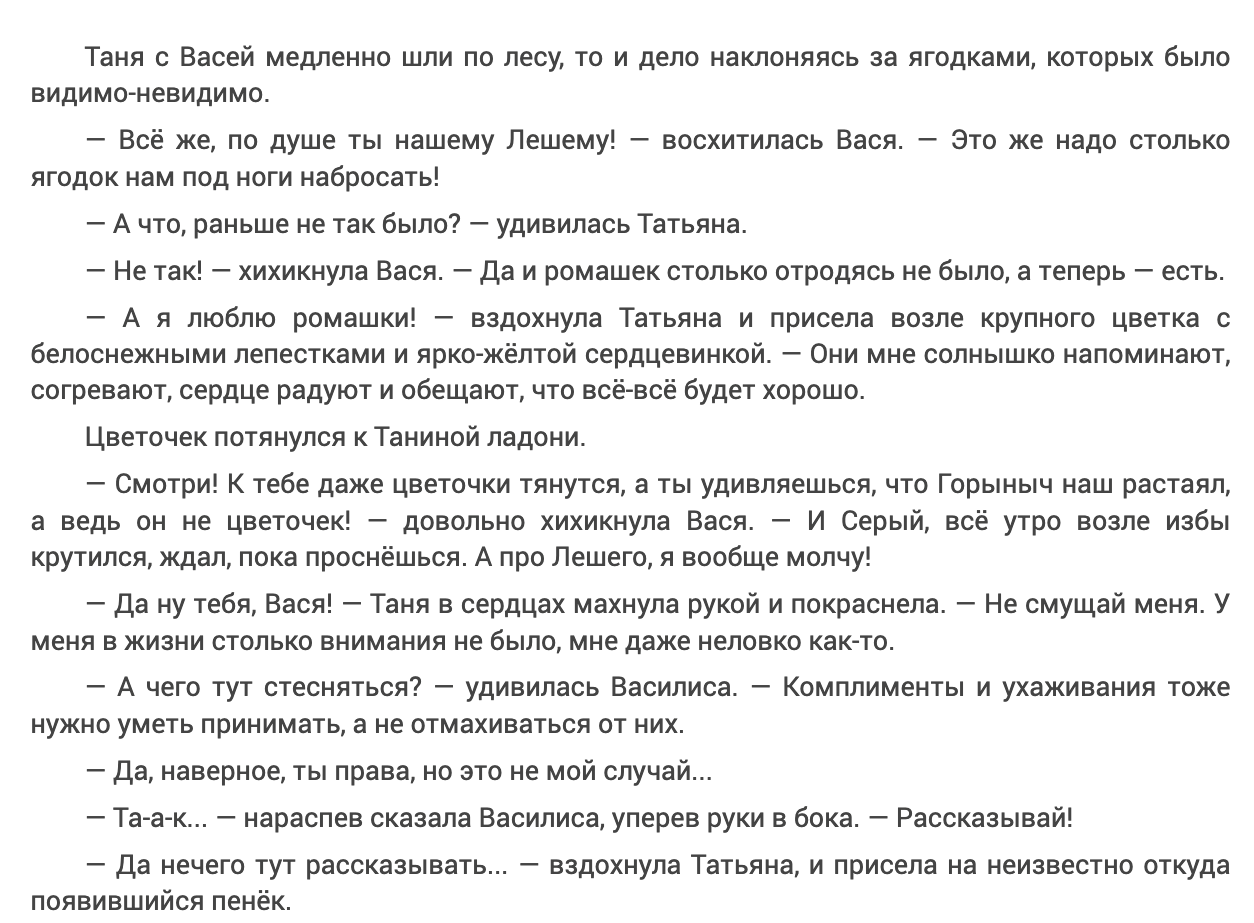 Таня с Васей медленно шли по лесу, то и дело наклоняясь за ягодками, которых было видимо-невидимо.

— Всё же, по душе ты нашему Лешему! — восхитилась Вася. — Это же надо столько ягодок нам под ноги набросать!

— А что, раньше не так было? — удивилась Татьяна.

— Не так! — хихикнула Вася. — Да и ромашек столько отродясь не было, а теперь — есть.

— А я люблю ромашки! — вздохнула Татьяна и присела возле крупного цветка с белоснежными лепестками и ярко-жёлтой сердцевинкой. — Они мне солнышко напоминают, согревают, сердце радуют и обещают, что всё-всё будет хорошо.

Цветочек потянулся к Таниной ладони.

— Смотри! К тебе даже цветочки тянутся, а ты удивляешься, что Горыныч наш растаял, а ведь он не цветочек! — довольно хихикнула Вася. — И Серый, всё утро возле избы крутился, ждал, пока проснёшься. А про Лешего, я вообще молчу!

— Да ну тебя, Вася! — Таня в сердцах махнула рукой и покраснела. — Не смущай меня. У меня в жизни столько внимания не было, мне даже неловко как-то.

— А чего тут стесняться? — удивилась Василиса. — Комплименты и ухаживания тоже нужно уметь принимать, а не отмахиваться от них.

— Да, наверное, ты права, но это не мой случай...

— Та-а-к... — нараспев сказала Василиса, уперев руки в бока. — Рассказывай!

— Да нечего тут рассказывать... — вздохнула Татьяна, и присела на неизвестно откуда появившийся пенёк.